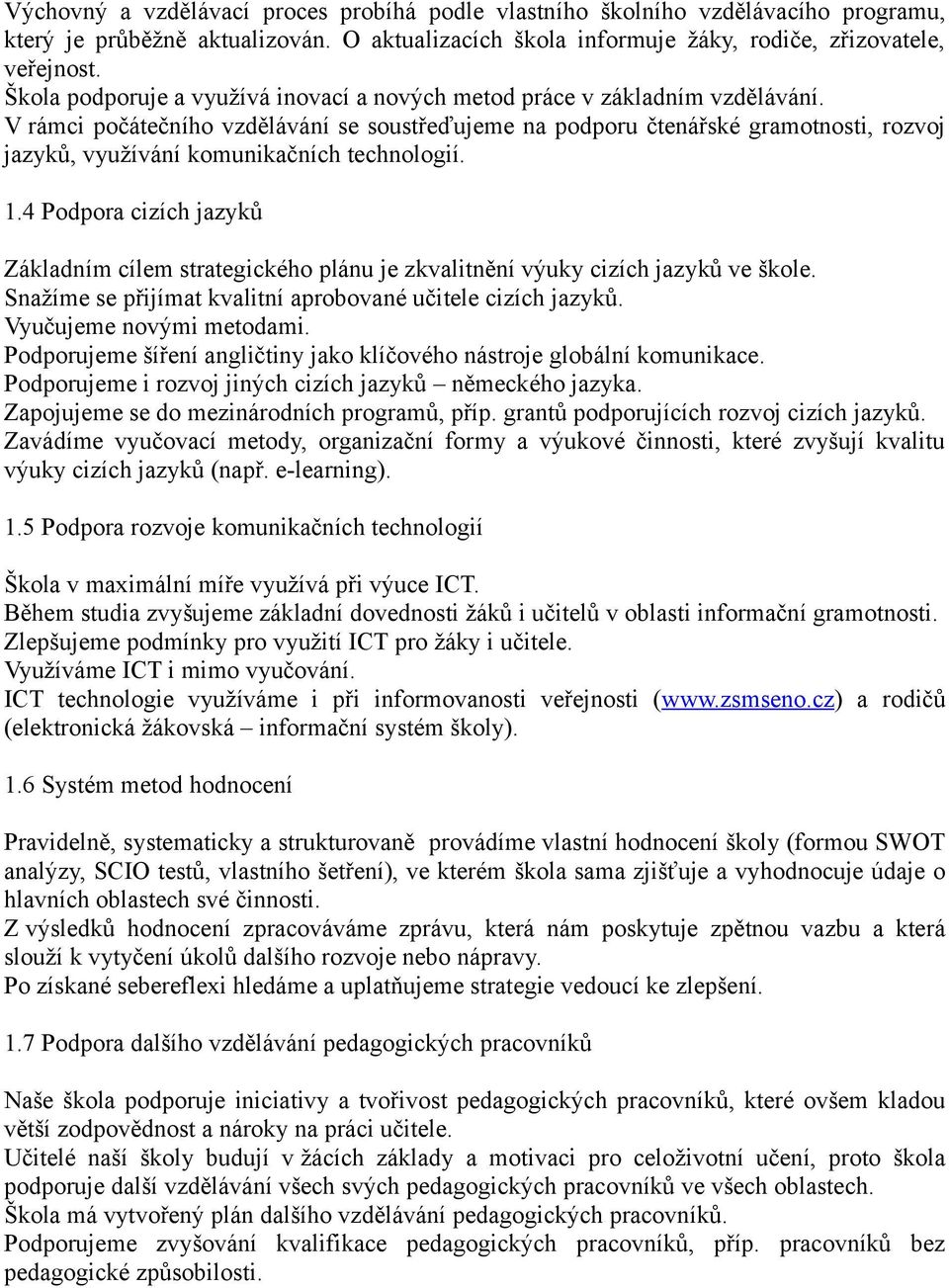 Výchovný a vzdělávací proces probíhá podle vlastního školního vzdělávacího programu, který je průběžně aktualizován. O aktualizacích škola informuje žáky, rodiče, zřizovatele, veřejnost.
Škola podporuje a využívá inovací a nových metod práce v základním vzdělávání.
V rámci počátečního vzdělávání se soustřeďujeme na podporu čtenářské gramotnosti, rozvoj jazyků, využívání komunikačních technologií.

1.4 Podpora cizích jazyků

Základním cílem strategického plánu je zkvalitnění výuky cizích jazyků ve škole.
Snažíme se přijímat kvalitní aprobované učitele cizích jazyků.
Vyučujeme novými metodami.
Podporujeme šíření angličtiny jako klíčového nástroje globální komunikace.
Podporujeme i rozvoj jiných cizích jazyků – německého jazyka.
Zapojujeme se do mezinárodních programů, příp. grantů podporujících rozvoj cizích jazyků.
Zavádíme vyučovací metody, organizační formy a výukové činnosti, které zvyšují kvalitu výuky cizích jazyků (např. e-learning).

1.5 Podpora rozvoje komunikačních technologií

Škola v maximální míře využívá při výuce ICT.
Během studia zvyšujeme základní dovednosti žáků i učitelů v oblasti informační gramotnosti.
Zlepšujeme podmínky pro využití ICT pro žáky i učitele.
Využíváme ICT i mimo vyučování.
ICT technologie využíváme i při informovanosti veřejnosti (www.zsmseno.cz) a rodičů (elektronická žákovská – informační systém školy).

1.6 Systém metod hodnocení

Pravidelně, systematicky a strukturovaně provádíme vlastní hodnocení školy (formou SWOT analýzy, SCIO testů, vlastního šetření), ve kterém škola sama zjišťuje a vyhodnocuje údaje o hlavních oblastech své činnosti.
Z výsledků hodnocení zpracováváme zprávu, která nám poskytuje zpětnou vazbu a která slouží k vytyčení úkolů dalšího rozvoje nebo nápravy.
Po získané sebereflexi hledáme a uplatňujeme strategie vedoucí ke zlepšení.

1.7 Podpora dalšího vzdělávání pedagogických pracovníků

Naše škola podporuje iniciativy a tvořivost pedagogických pracovníků, které ovšem kladou větší zodpovědnost a nároky na práci učitele.
Učitelé naší školy budují v žácích základy a motivaci pro celoživotní učení, proto škola podporuje další vzdělávání všech svých pedagogických pracovníků ve všech oblastech.
Škola má vytvořený plán dalšího vzdělávání pedagogických pracovníků.
Podporujeme zvyšování kvalifikace pedagogických pracovníků, příp. pracovníků bez pedagogické způsobilosti.